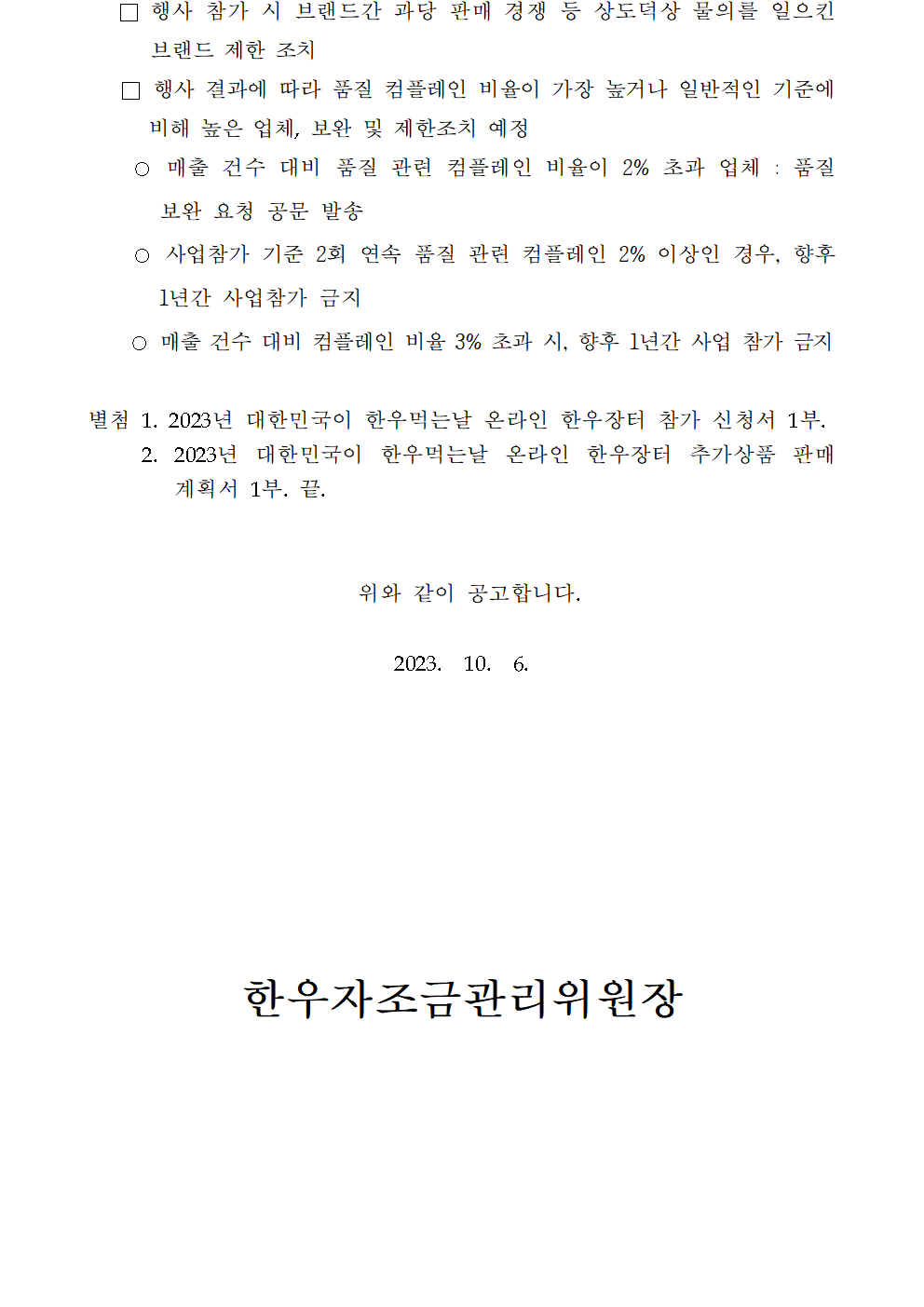 □ 행사 참가 시 브랜드간 과당 판매 경쟁 등 상도덕상 물의를 일으킨 브랜드 제한 조치

□ 행사 결과에 따라 품질 컴플레인 비율이 가장 높거나 일반적인 기준에 비해 높은 업체, 보완 및 제한조치 예정

○ 매출 건수 대비 품질 관련 컴플레인 비율이 2% 초과 업체 : 품질 보완 요청 공문 발송

○ 사업참가 기준 2회 연속 품질 관련 컴플레인 2% 이상인 경우, 향후 1년간 사업참가 금지

○ 매출 건수 대비 컴플레인 비율 3% 초과 시, 향후 1년간 사업 참가 금지

별첨 1. 2023년 대한민국이 한우먹는날 온라인 한우장터 참가 신청서 1부.
2. 2023년 대한민국이 한우먹는날 온라인 한우장터 추가상품 판매 계획서 1부. 끝.

위와 같이 공고합니다.

2023. 10. 6.

한우자조금관리위원장